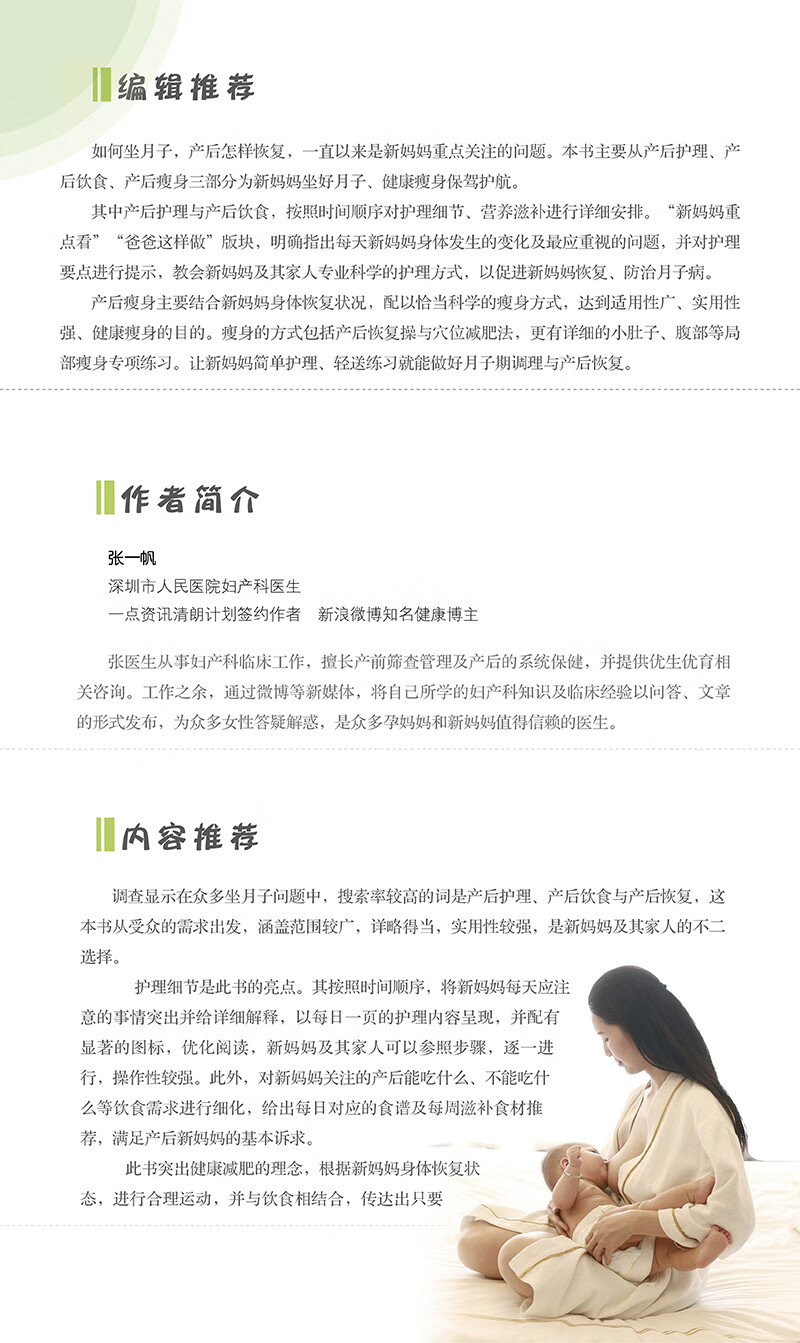 编辑推荐

如何坐月子，产后怎样恢复，一直以来是新妈妈重点关注的问题。本书主要从产后护理、产后饮食、产后瘦身三部分为新妈妈坐好月子、健康瘦身保驾护航。

其中产后护理与产后饮食，按照时间顺序对护理细节、营养滋补进行详细安排。“新妈妈重点看”“爸爸这样做”版块，明确指出每天新妈妈身体发生的变化及最应重视的问题，并对护理要点进行提示，教会新妈妈及其家人专业科学的护理方式，以促进新妈妈恢复、防治月子病。

产后瘦身主要结合新妈妈身体恢复状况，配以恰当科学的瘦身方式，达到适用性广、实用性强、健康瘦身的目的。瘦身的方式包括产后恢复操与穴位减肥法，更有详细的小肚子、腹部等局部瘦身专项练习。让新妈妈简单护理、轻送练习就能做好月子期调理与产后恢复。

作者简介

张一帆
深圳市人民医院妇产科医生
一点资讯清朗计划签约作者　新浪微博知名健康博主

张医生从事妇产科临床工作，擅长产前筛查管理及产后的系统保健，并提供优生优育相关咨询。工作之余，通过微博等新媒体，将自己所学的妇产科知识及临床经验以问答、文章的形式发布，为众多女性答疑解惑，是众多孕妈妈和新妈妈值得信赖的医生。

内容推荐

调查显示在众多坐月子问题中，搜索率较高的词是产后护理、产后饮食与产后恢复，这本书从受众的需求出发，涵盖范围较广，详略得当，实用性较强，是新妈妈及其家人的不二选择。

护理细节是此书的亮点。其按照时间顺序，将新妈妈每天应注意的事情突出并给详细解释，以每日一页的护理内容呈现，并配有显著的图标，优化阅读，新妈妈及其家人可以参照步骤，逐一进行，操作性较强。此外，对新妈妈关注的产后能吃什么、不能吃什么等饮食需求进行细化，给出每日对应的食谱及每周滋补食材推荐，满足产后新妈妈的基本诉求。

此书突出健康减肥的理念，根据新妈妈身体恢复状态，进行合理运动，并与饮食相结合，传达出只要